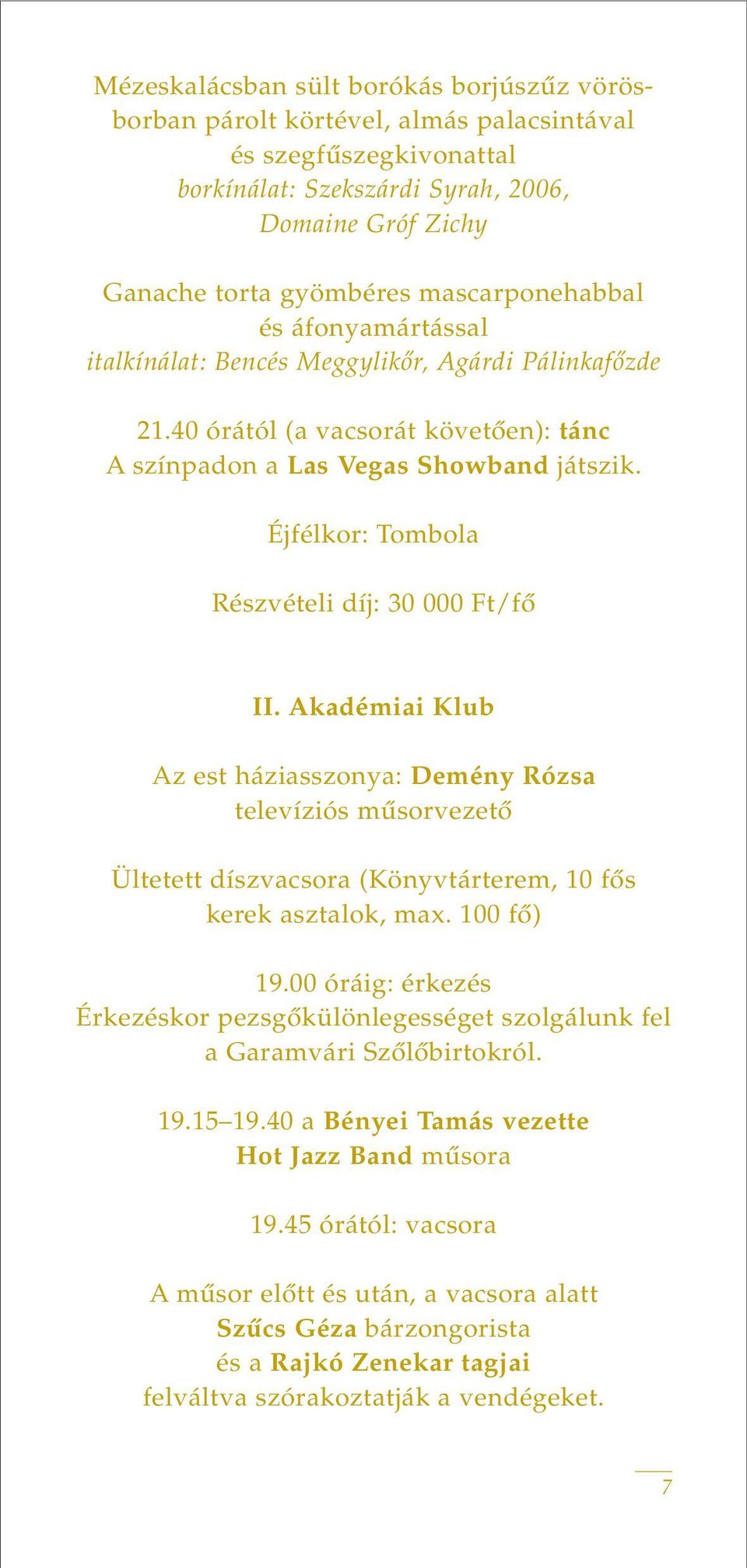 Mézeskalácsban sült borókás borjúszűz vörösborban párolt körtével, almás palacsintával és szegfűszegkivonattal
borkínálat: Szekszárdi Syrah, 2006, Domaine Gróf Zichy

Ganache torta gyömbéres mascarponehabbal és áfonyamártással
italkínálat: Bencés Meggylikőr, Agárdi Pálinkafőzde

21.40 órától (a vacsorát követően): tánc
A színpadon a Las Vegas Showband játszik.

Éjfélkor: Tombola

Részvételi díj: 30 000 Ft/fő

II. Akadémiai Klub

Az est háziasszonya: Demény Rózsa televíziós műsorvezető

Ültetett díszvacsora (Könyvtárterem, 10 fős kerek asztalok, max. 100 fő)

19.00 óráig: érkezés
Érkezéskor pezsgőkülönlegességet szolgálunk fel a Garamvári Szőlőbirtokról.

19.15–19.40 a Bényei Tamás vezette Hot Jazz Band műsora

19.45 órától: vacsora

A műsor előtt és után, a vacsora alatt Szűcs Géza bárzongorista és a Rajkó Zenekar tagjai felváltva szórakoztatják a vendégeket.

7